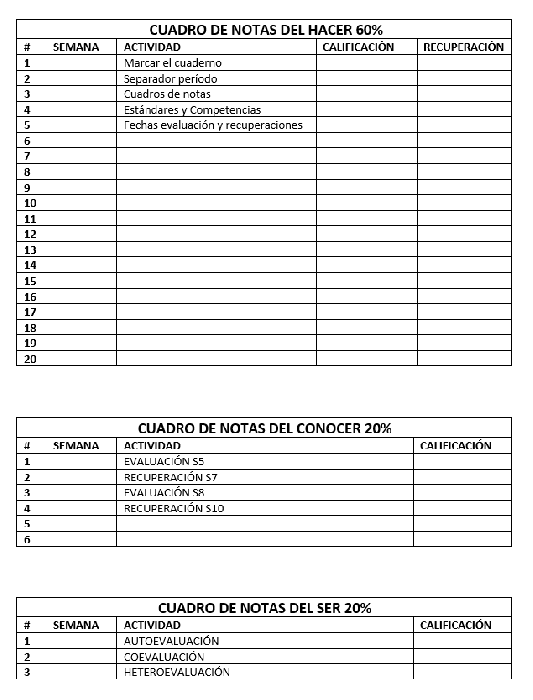 CUADRO DE NOTAS DEL HACER 60%

| # | SEMANA | ACTIVIDAD | CALIFICACIÓN | RECUPERACIÓN |
|---|---|---|---|---|
| 1 | | Marcar el cuaderno | | |
| 2 | | Separador período | | |
| 3 | | Cuadros de notas | | |
| 4 | | Estándares y Competencias | | |
| 5 | | Fechas evaluación y recuperaciones | | |
| 6 | | | | |
| 7 | | | | |
| 8 | | | | |
| 9 | | | | |
| 10 | | | | |
| 11 | | | | |
| 12 | | | | |
| 13 | | | | |
| 14 | | | | |
| 15 | | | | |
| 16 | | | | |
| 17 | | | | |
| 18 | | | | |
| 19 | | | | |
| 20 | | | | |

CUADRO DE NOTAS DEL CONOCER 20%

| # | SEMANA | ACTIVIDAD | CALIFICACIÓN |
|---|---|---|---|
| 1 | | EVALUACIÓN S5 | |
| 2 | | RECUPERACIÓN S7 | |
| 3 | | EVALUACIÓN S8 | |
| 4 | | RECUPERACIÓN S10 | |
| 5 | | | |
| 6 | | | |

CUADRO DE NOTAS DEL SER 20%

| # | SEMANA | ACTIVIDAD | CALIFICACIÓN |
|---|---|---|---|
| 1 | | AUTOEVALUACIÓN | |
| 2 | | COEVALUACIÓN | |
| 3 | | HETEROEVALUACIÓN | |